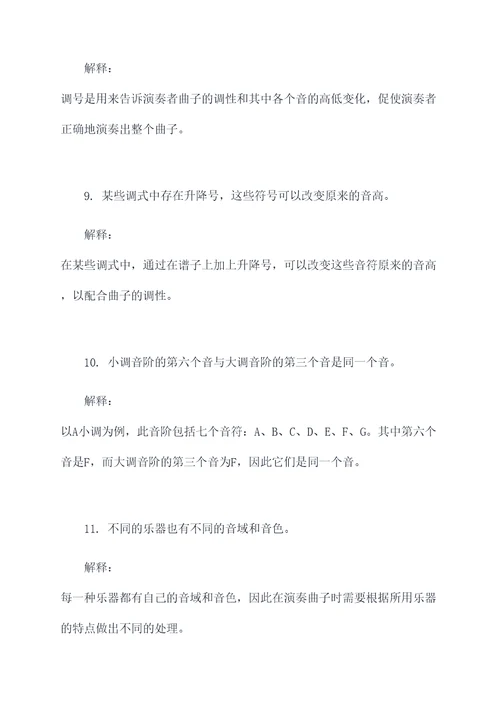 解释：

调号是用来告诉演奏者曲子的调性和其中各个音的高低变化，促使演奏者正确地演奏出整个曲子。

9. 某些调式中存在升降号，这些符号可以改变原来的音高。

解释：

在某些调式中，通过在谱子上加上升降号，可以改变这些音符原来的音高，以配合曲子的调性。

10. 小调音阶的第六个音与大调音阶的第三个音是同一个音。

解释：

以A小调为例，此音阶包括七个音符：A、B、C、D、E、F、G。其中第六个音是F，而大调音阶的第三个音为F，因此它们是同一个音。

11. 不同的乐器也有不同的音域和音色。

解释：

每一种乐器都有自己的音域和音色，因此在演奏曲子时需要根据所用乐器的特点做出不同的处理。